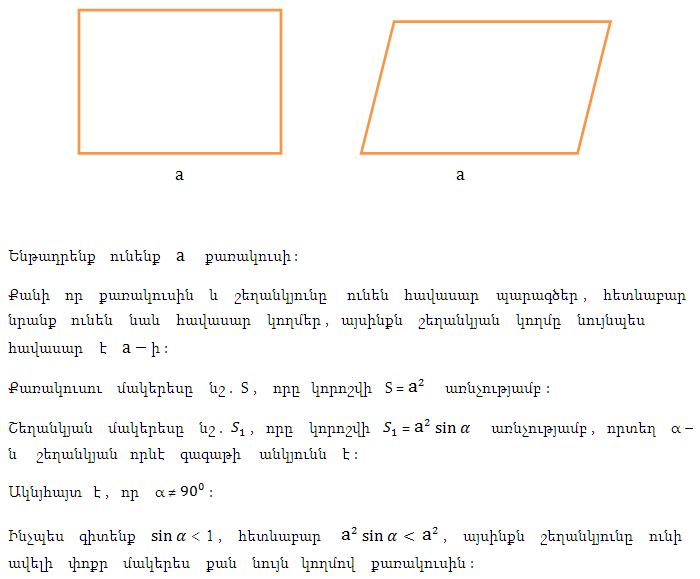 a

a

Ենթադրենք ունենք a քառակուսի:

Քանի որ քառակուսին և շեղանկյունը ունեն հավասար պարագծեր, հետևաբար նրանք ունեն նաև հավասար կողմեր, այսինքն շեղանկյան կողմը նույնպես հավասար է a – ի:

Քառակուսու մակերեսը նշ. S, որը կորոշվի $S = a^2$ առնչությամբ:

Շեղանկյան մակերեսը նշ. $S_1$, որը կորոշվի $S_1 = a^2 \sin\alpha$ առնչությամբ, որտեղ α – ն շեղանկյան որևէ գագաթի անկյունն է:

Ակնհայտ է, որ $\alpha \neq 90^0$:

Ինչպես գիտենք $\sin\alpha < 1$, հետևաբար $a^2 \sin\alpha < a^2$, այսինքն շեղանկյունը ունի ավելի փոքր մակերես քան նույն կողմով քառակուսին: